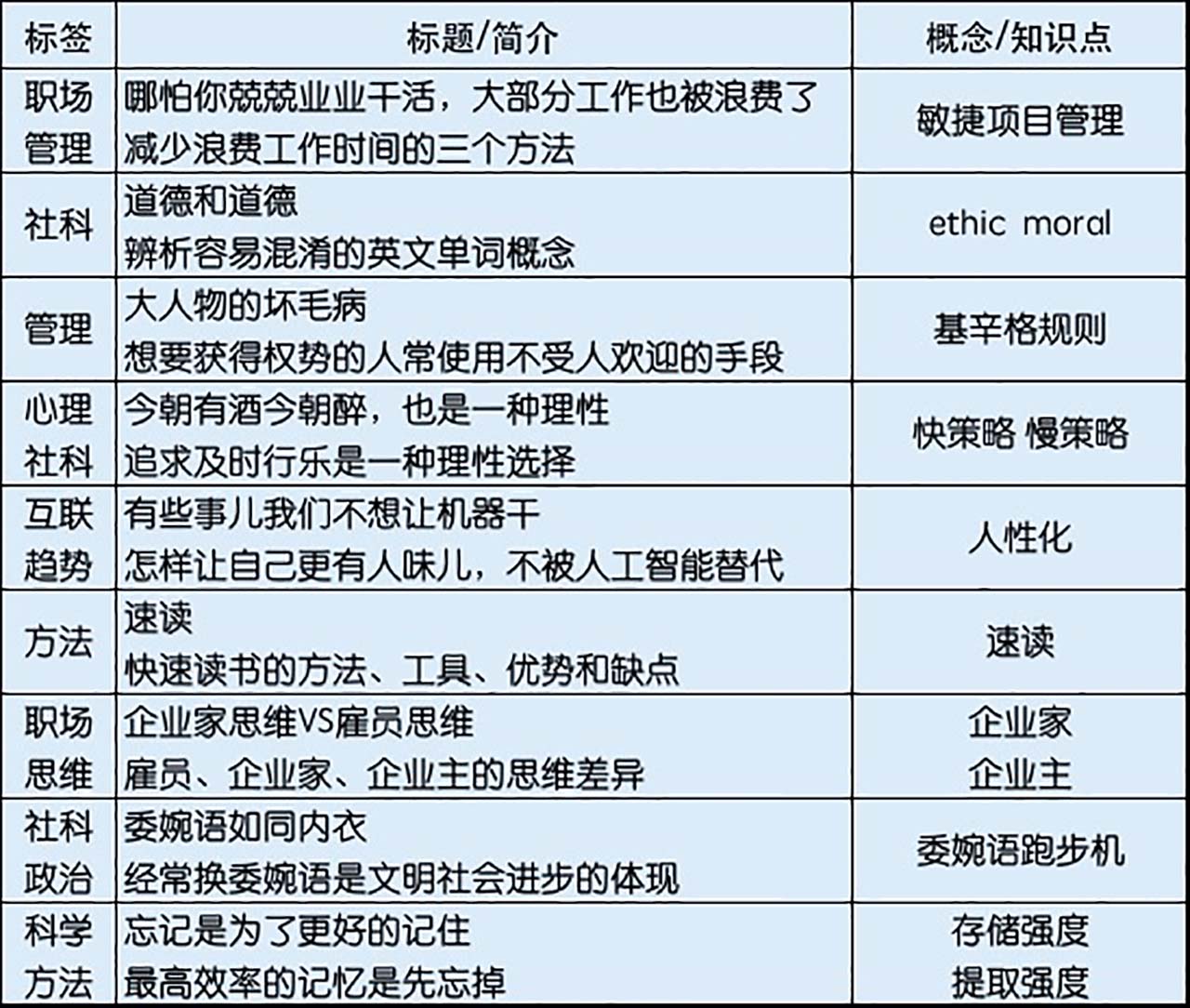 | 标签 | 标题/简介 | 概念/知识点 |
|---|---|---|
| 职场 管理 | 哪怕你兢兢业业干活，大部分工作也被浪费了 减少浪费工作时间的三个方法 | 敏捷项目管理 |
| 社科 | 道德和道德 辨析容易混淆的英文单词概念 | ethic moral |
| 管理 | 大人物的坏毛病 想要获得权势的人常使用不受人欢迎的手段 | 基辛格规则 |
| 心理 社科 | 今朝有酒今朝醉，也是一种理性 追求及时行乐是一种理性选择 | 快策略 慢策略 |
| 互联 趋势 | 有些事儿我们不想让机器干 怎样让自己更有人味儿，不被人工智能替代 | 人性化 |
| 方法 | 速读 快速读书的方法、工具、优势和缺点 | 速读 |
| 职场 思维 | 企业家思维VS雇员思维 雇员、企业家、企业主的思维差异 | 企业家 企业主 |
| 社科 政治 | 委婉语如同内衣 经常换委婉语是文明社会进步的体现 | 委婉语跑步机 |
| 科学 方法 | 忘记是为了更好的记住 最高效率的记忆是先忘掉 | 存储强度 提取强度 |